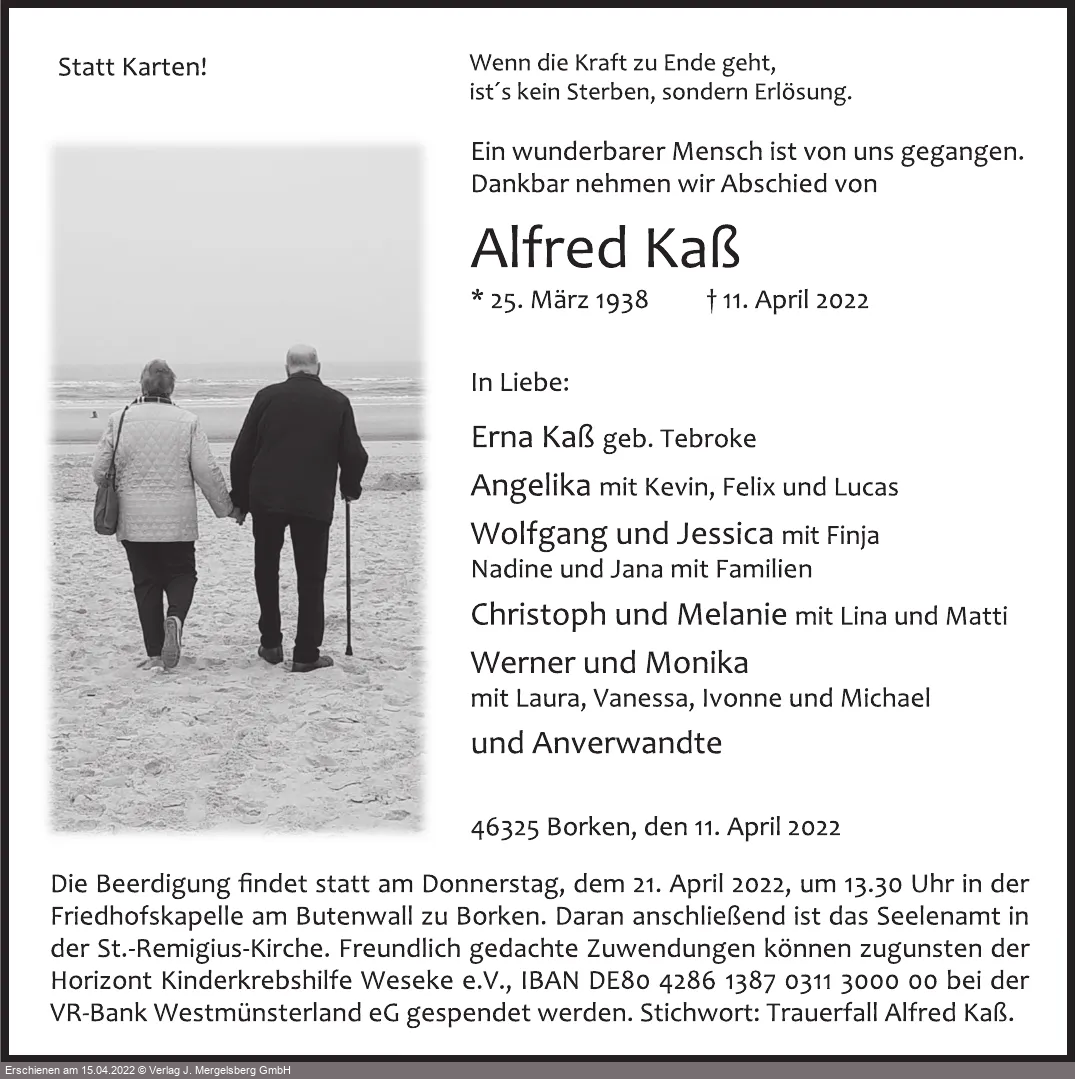 Statt Karten!

Wenn die Kraft zu Ende geht,
ist´s kein Sterben, sondern Erlösung.

Ein wunderbarer Mensch ist von uns gegangen.
Dankbar nehmen wir Abschied von

Alfred Kaß

* 25. März 1938 † 11. April 2022

In Liebe:

Erna Kaß geb. Tebroke
Angelika mit Kevin, Felix und Lucas
Wolfgang und Jessica mit Finja
Nadine und Jana mit Familien
Christoph und Melanie mit Lina und Matti
Werner und Monika
mit Laura, Vanessa, Ivonne und Michael
und Anverwandte

46325 Borken, den 11. April 2022

Die Beerdigung findet statt am Donnerstag, dem 21. April 2022, um 13.30 Uhr in der Friedhofskapelle am Butenwall zu Borken. Daran anschließend ist das Seelenamt in der St.-Remigius-Kirche. Freundlich gedachte Zuwendungen können zugunsten der Horizont Kinderkrebshilfe Weseke e.V., IBAN DE80 4286 1387 0311 3000 00 bei der VR-Bank Westmünsterland eG gespendet werden. Stichwort: Trauerfall Alfred Kaß.

Erschienen am 15.04.2022 © Verlag J. Mergelsberg GmbH